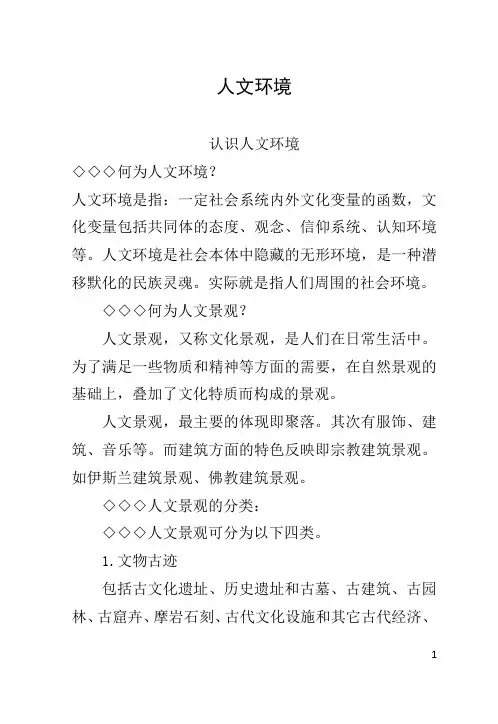 人文环境

认识人文环境

◇◇◇何为人文环境？

人文环境是指：一定社会系统内外文化变量的函数，文化变量包括共同体的态度、观念、信仰系统、认知环境等。人文环境是社会本体中隐藏的无形环境，是一种潜移默化的民族灵魂。实际就是指人们周围的社会环境。

◇◇◇何为人文景观？

人文景观，又称文化景观，是人们在日常生活中。为了满足一些物质和精神等方面的需要，在自然景观的基础上，叠加了文化特质而构成的景观。

人文景观，最主要的体现即聚落。其次有服饰、建筑、音乐等。而建筑方面的特色反映即宗教建筑景观。如伊斯兰建筑景观、佛教建筑景观。

◇◇◇人文景观的分类：

◇◇◇人文景观可分为以下四类。

1. 文物古迹

包括古文化遗址、历史遗址和古墓、古建筑、古园林、古窟卉、摩岩石刻、古代文化设施和其它古代经济、

1